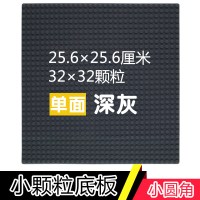 25.6×25.6厘米
32×32颗粒

单面 深灰

小颗粒底板

小圆角